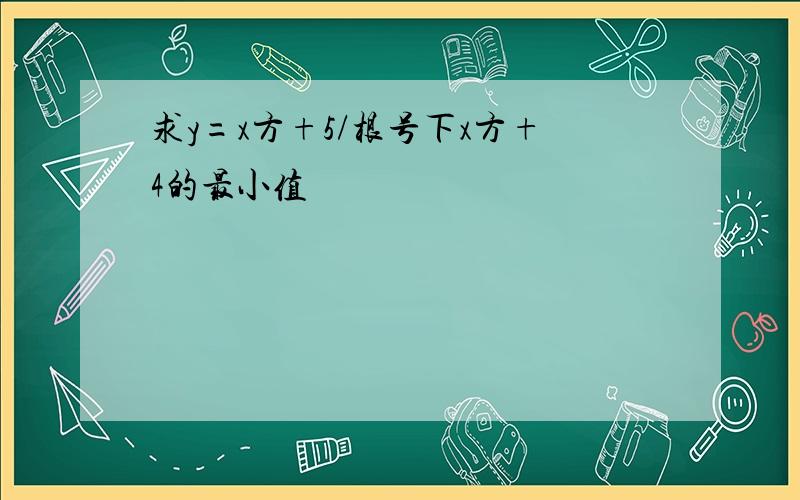 求y=x方+5/根号下x方+4的最小值